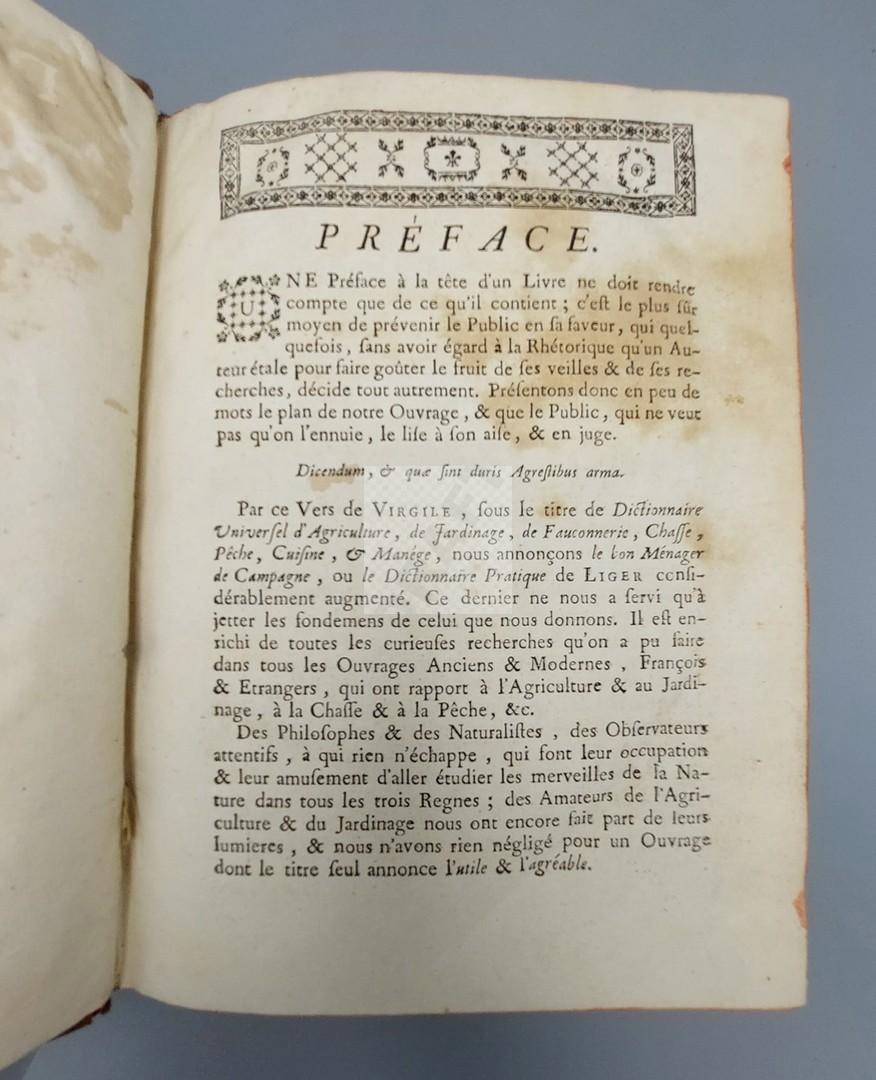 PRÉFACE.

UNE Préface à la tête d'un Livre ne doit rendre compte que de ce qu'il contient ; c'est le plus sûr moyen de prévenir le Public en sa faveur, qui quelquefois, sans avoir égard à la Rhétorique qu'un Auteur étale pour faire goûter le fruit de ses veilles & de ses recherches, décide tout autrement. Présentons donc en peu de mots le plan de notre Ouvrage, & que le Public, qui ne veut pas qu'on l'ennuie, le lise à son aise, & en juge.

Dicendum, & quæ sint duris Agrestibus arma.

Par ce Vers de VIRGILE, sous le titre de Dictionnaire Universel d'Agriculture, de Jardinage, de Fauconnerie, Chasse, Pêche, Cuisine, & Manége, nous annonçons le bon Ménager de Campagne, ou le Dictionnaire Pratique de LIGER considérablement augmenté. Ce dernier ne nous a servi qu'à jetter les fondemens de celui que nous donnons. Il est enrichi de toutes les curieuses recherches qu'on a pu faire dans tous les Ouvrages Anciens & Modernes, François & Etrangers, qui ont rapport à l'Agriculture & au Jardinage, à la Chasse & à la Pêche, &c.

Des Philosophes & des Naturalistes, des Observateurs attentifs, à qui rien n'échappe, qui font leur occupation & leur amusement d'aller étudier les merveilles de la Nature dans tous les trois Regnes ; des Amateurs de l'Agriculture & du Jardinage nous ont encore fait part de leurs lumieres, & nous n'avons rien négligé pour un Ouvrage dont le titre seul annonce l'utile & l'agréable.